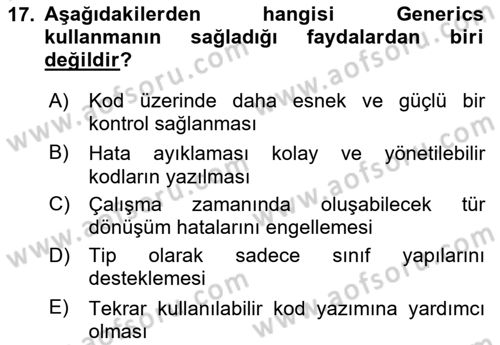 17. Aşağıdakilerden hangisi Generics kullanmanın sağladığı faydalardan biri değildir?

A) Kod üzerinde daha esnek ve güçlü bir kontrol sağlanması

B) Hata ayıklaması kolay ve yönetilebilir kodların yazılması

C) Çalışma zamanında oluşabilecek tür dönüşüm hatalarını engellemesi

D) Tip olarak sadece sınıf yapılarını desteklemesi

E) Tekrar kullanılabilir kod yazımına yardımcı olması

www.aofsoru.com